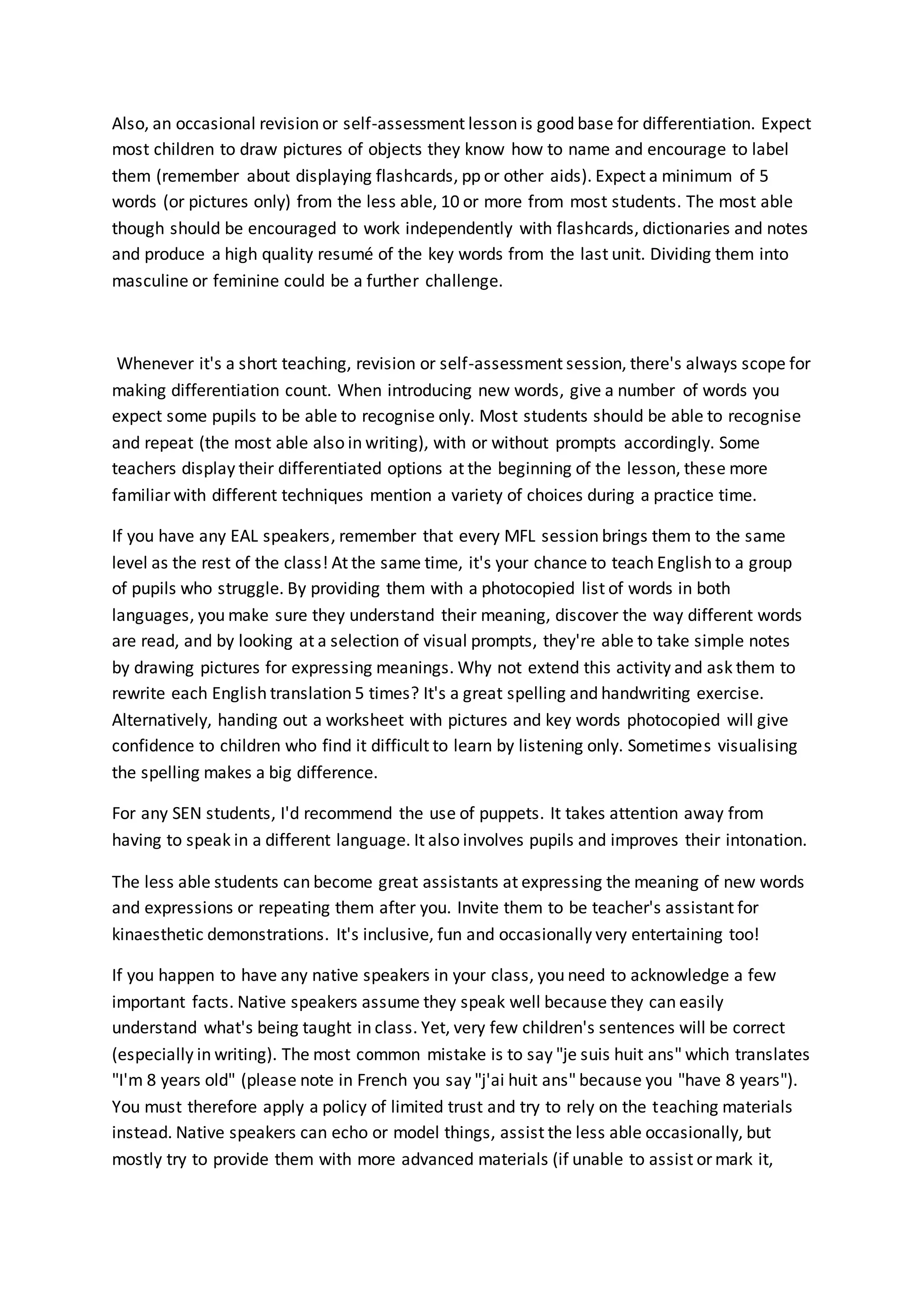 Also, an occasional revision or self-assessment lesson is good base for differentiation. Expect most children to draw pictures of objects they know how to name and encourage to label them (remember about displaying flashcards, pp or other aids). Expect a minimum of 5 words (or pictures only) from the less able, 10 or more from most students. The most able though should be encouraged to work independently with flashcards, dictionaries and notes and produce a high quality resumé of the key words from the last unit. Dividing them into masculine or feminine could be a further challenge.

Whenever it's a short teaching, revision or self-assessment session, there's always scope for making differentiation count. When introducing new words, give a number of words you expect some pupils to be able to recognise only. Most students should be able to recognise and repeat (the most able also in writing), with or without prompts accordingly. Some teachers display their differentiated options at the beginning of the lesson, these more familiar with different techniques mention a variety of choices during a practice time.

If you have any EAL speakers, remember that every MFL session brings them to the same level as the rest of the class! At the same time, it's your chance to teach English to a group of pupils who struggle. By providing them with a photocopied list of words in both languages, you make sure they understand their meaning, discover the way different words are read, and by looking at a selection of visual prompts, they're able to take simple notes by drawing pictures for expressing meanings. Why not extend this activity and ask them to rewrite each English translation 5 times? It's a great spelling and handwriting exercise. Alternatively, handing out a worksheet with pictures and key words photocopied will give confidence to children who find it difficult to learn by listening only. Sometimes visualising the spelling makes a big difference.

For any SEN students, I'd recommend the use of puppets. It takes attention away from having to speak in a different language. It also involves pupils and improves their intonation.

The less able students can become great assistants at expressing the meaning of new words and expressions or repeating them after you. Invite them to be teacher's assistant for kinaesthetic demonstrations. It's inclusive, fun and occasionally very entertaining too!

If you happen to have any native speakers in your class, you need to acknowledge a few important facts. Native speakers assume they speak well because they can easily understand what's being taught in class. Yet, very few children's sentences will be correct (especially in writing). The most common mistake is to say "je suis huit ans" which translates "I'm 8 years old" (please note in French you say "j'ai huit ans" because you "have 8 years"). You must therefore apply a policy of limited trust and try to rely on the teaching materials instead. Native speakers can echo or model things, assist the less able occasionally, but mostly try to provide them with more advanced materials (if unable to assist or mark it,